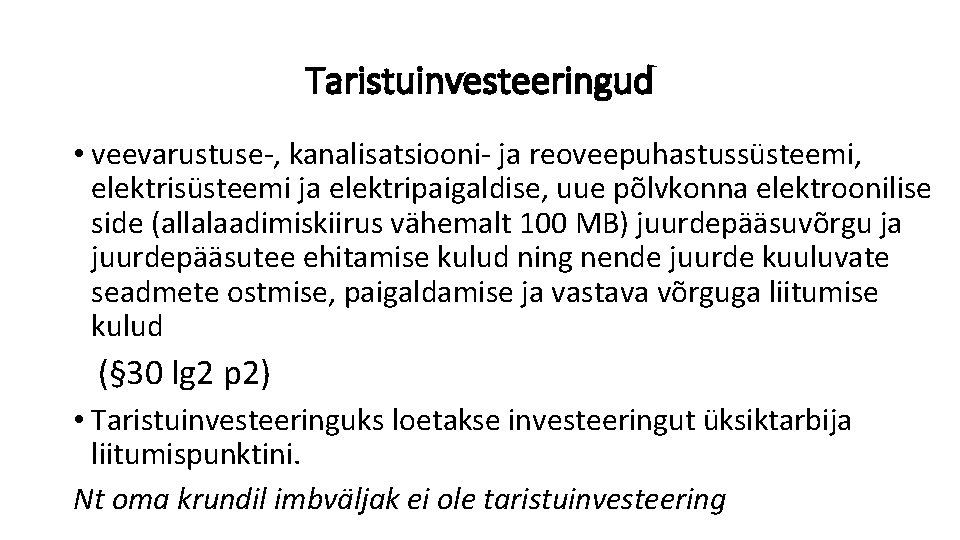 Taristuinvesteeringud

• veevarustuse-, kanalisatsiooni- ja reoveepuhastussüsteemi, elektrisüsteemi ja elektripaigaldise, uue põlvkonna elektroonilise side (allalaadimiskiirus vähemalt 100 MB) juurdepääsuvõrgu ja juurdepääsutee ehitamise kulud ning nende juurde kuuluvate seadmete ostmise, paigaldamise ja vastava võrguga liitumise kulud

(§30 lg2 p2)

• Taristuinvesteeringuks loetakse investeeringut üksiktarbija liitumispunktini.

Nt oma krundil imbväljak ei ole taristuinvesteering